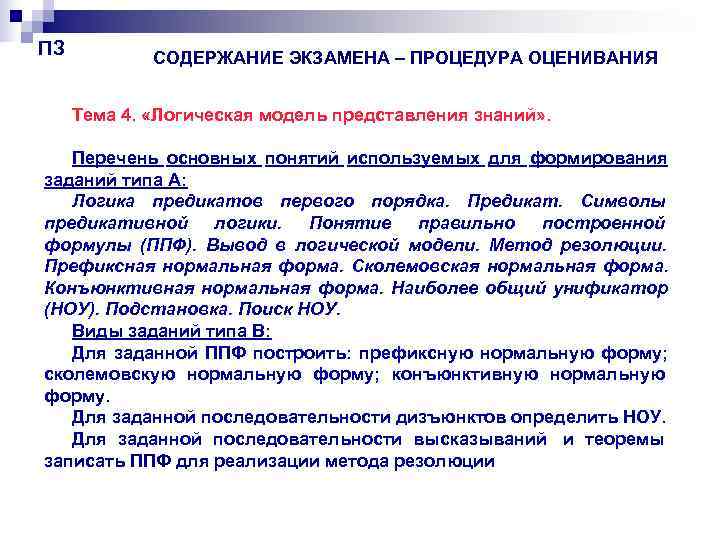 П3

СОДЕРЖАНИЕ ЭКЗАМЕНА – ПРОЦЕДУРА ОЦЕНИВАНИЯ

Тема 4. «Логическая модель представления знаний».

Перечень основных понятий используемых для формирования заданий типа А:
Логика предикатов первого порядка. Предикат. Символы предикативной логики. Понятие правильно построенной формулы (ППФ). Вывод в логической модели. Метод резолюции. Префиксная нормальная форма. Сколемовская нормальная форма. Конъюнктивная нормальная форма. Наиболее общий унификатор (НОУ). Подстановка. Поиск НОУ.
Виды заданий типа В:
Для заданной ППФ построить: префиксную нормальную форму; сколемовскую нормальную форму; конъюнктивную нормальную форму.
Для заданной последовательности дизъюнктов определить НОУ.
Для заданной последовательности высказываний и теоремы записать ППФ для реализации метода резолюции